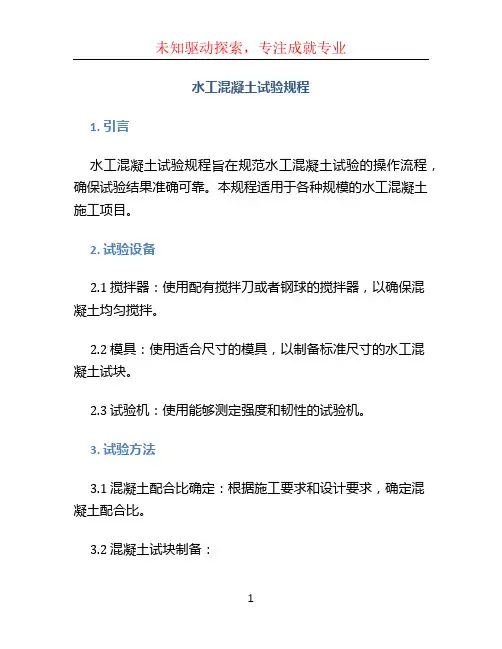 未知驱动探索，专注成就专业

水工混凝土试验规程

1. 引言

水工混凝土试验规程旨在规范水工混凝土试验的操作流程，确保试验结果准确可靠。本规程适用于各种规模的水工混凝土施工项目。

2. 试验设备

2.1 搅拌器：使用配有搅拌刀或者钢球的搅拌器，以确保混凝土均匀搅拌。

2.2 模具：使用适合尺寸的模具，以制备标准尺寸的水工混凝土试块。

2.3 试验机：使用能够测定强度和韧性的试验机。

3. 试验方法

3.1 混凝土配合比确定：根据施工要求和设计要求，确定混凝土配合比。

3.2 混凝土试块制备：

1